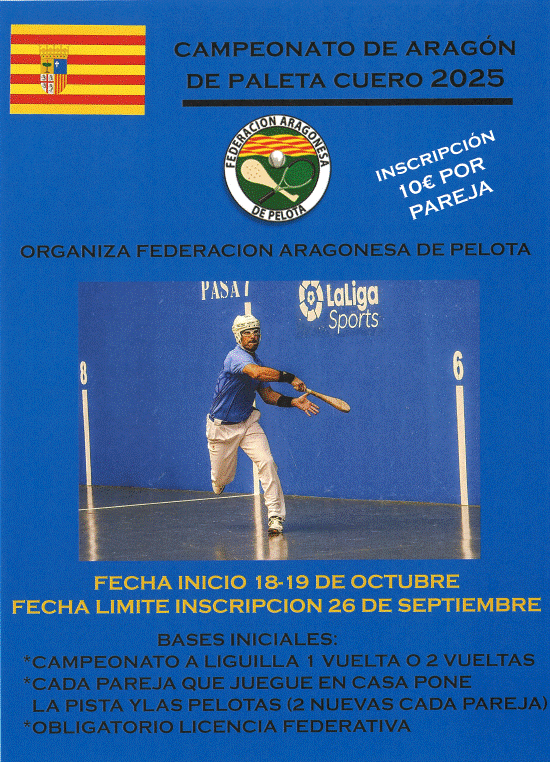 CAMPEONATO DE ARAGÓN
DE PALETA CUERO 2025

FEDERACION ARAGONESA
DE PELOTA

INSCRIPCIÓN
10€ POR
PAREJA

ORGANIZA FEDERACION ARAGONESA DE PELOTA

PASA 7

LaLiga Sports

8

6

FECHA INICIO 18-19 DE OCTUBRE
FECHA LIMITE INSCRIPCION 26 DE SEPTIEMBRE

BASES INICIALES:
*CAMPEONATO A LIGUILLA 1 VUELTA O 2 VUELTAS
*CADA PAREJA QUE JUEGUE EN CASA PONE LA PISTA YLAS PELOTAS (2 NUEVAS CADA PAREJA)
*OBLIGATORIO LICENCIA FEDERATIVA